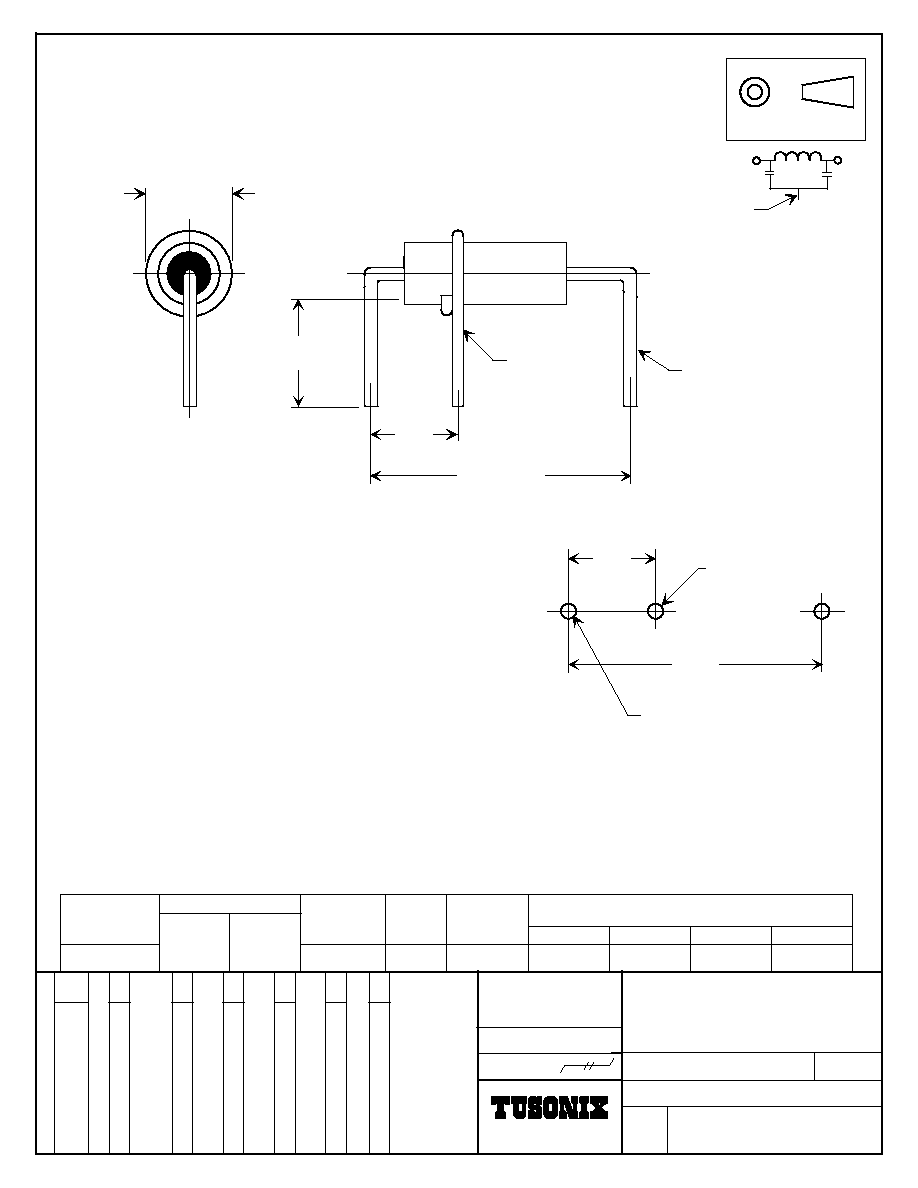 TUSONIX